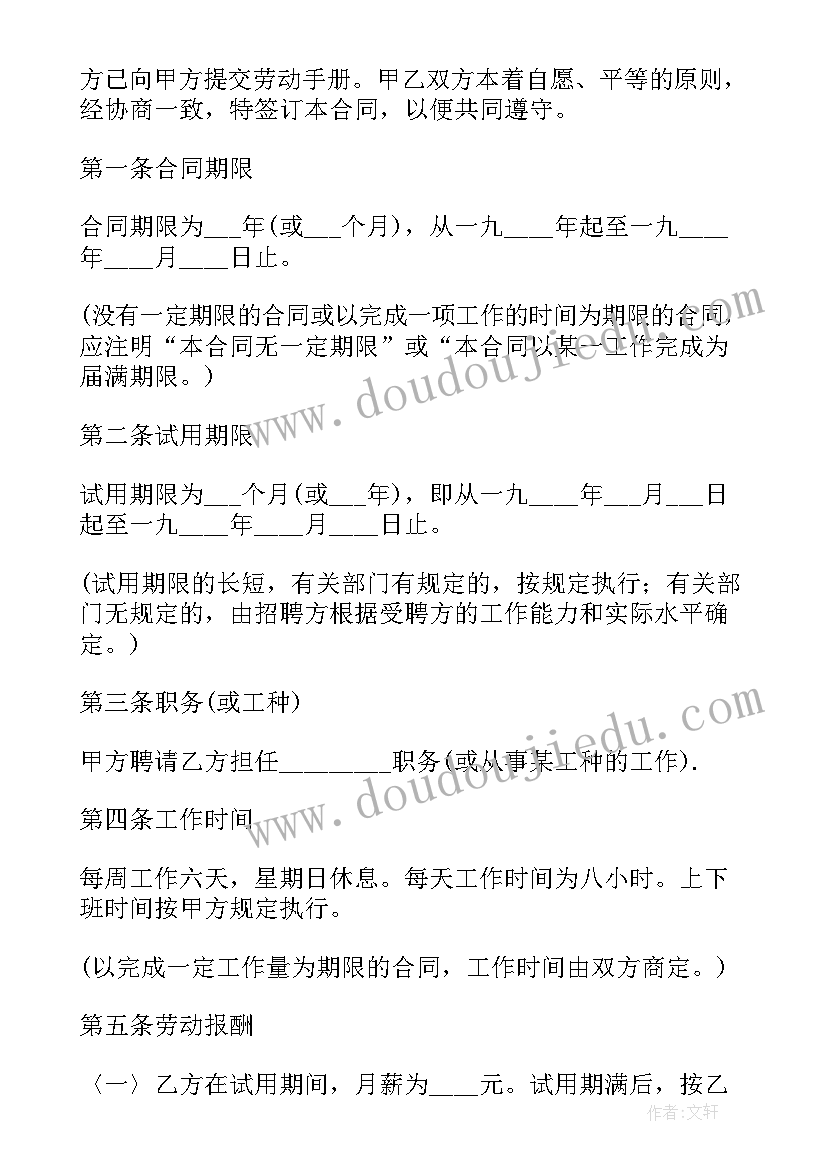 方已向甲方提交劳动手册。甲乙双方本着自愿、平等的原则，经协商一致，特签订本合同，以便共同遵守。

第一条合同期限

合同期限为___年(或___个月)，从一九____年起至一九____年____月____日止。

(没有一定期限的合同或以完成一项工作的时间为期限的合同，应注明“本合同无一定期限”或“本合同以某一工作完成为届满期限。)

第二条试用期限

试用期限为___个月(或___年)，即从一九____年___月___日起至一九____年____月____日止。

(试用期限的长短，有关部门有规定的，按规定执行；有关部门无规定的，由招聘方根据受聘方的工作能力和实际水平确定。)

第三条职务(或工种)

甲方聘请乙方担任________职务(或从事某工种的工作).

第四条工作时间

每周工作六天，星期日休息。每天工作时间为八小时。上下班时间按甲方规定执行。

(以完成一定工作量为期限的合同，工作时间由双方商定。)

第五条劳动报酬

〈一〉乙方在试用期间，月薪为____元。试用期满后，按乙

www.doudoujiedu.com

www.doudoujiedu.com

作者：文轩